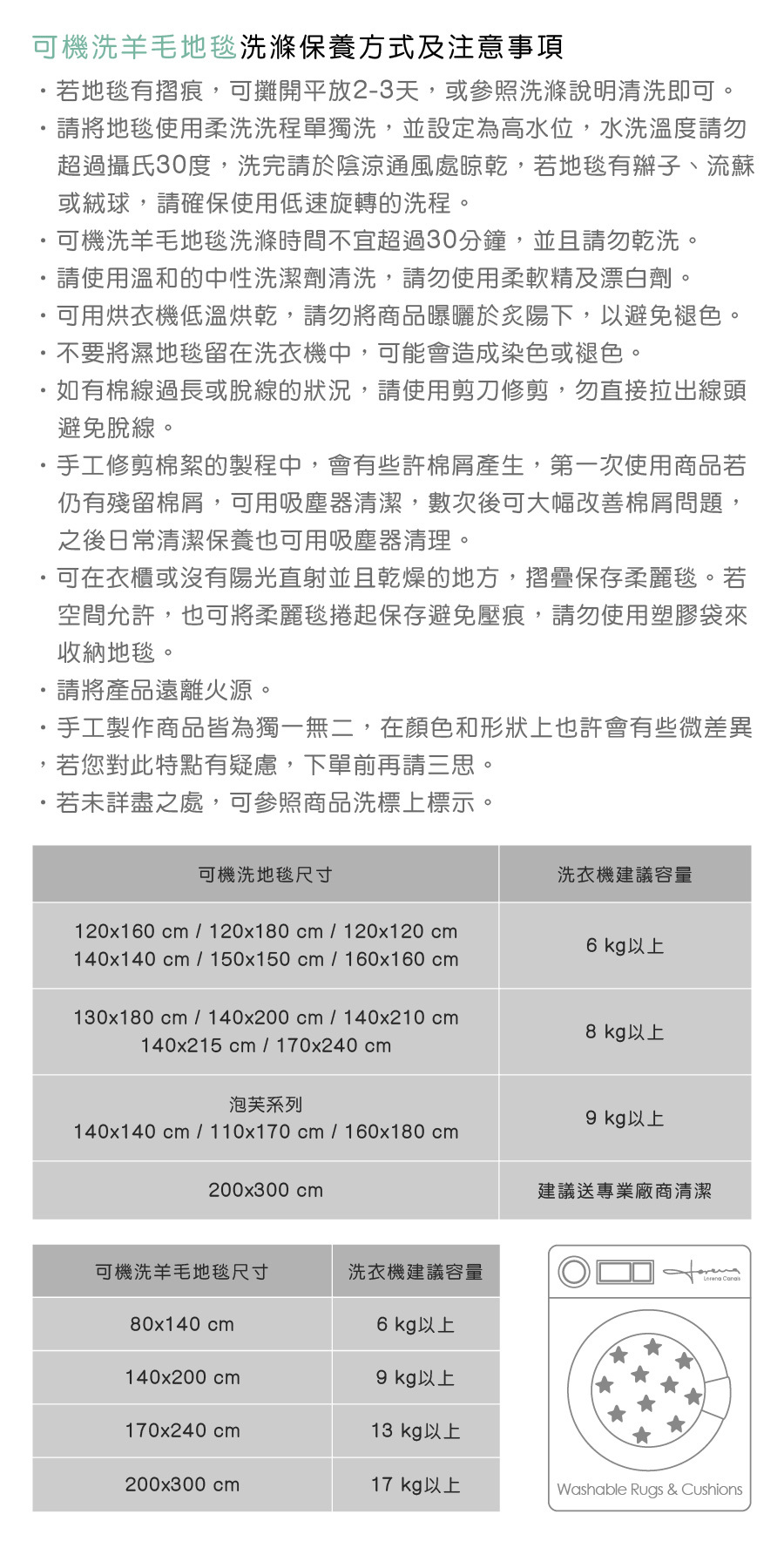 可機洗羊毛地毯洗滌保養方式及注意事項

・若地毯有摺痕，可攤開平放2-3天，或參照洗滌說明清洗即可。

・請將地毯使用柔洗洗程單獨洗，並設定為高水位，水洗溫度請勿超過攝氏30度，洗完請於陰涼通風處晾乾，若地毯有辮子、流蘇或絨球，請確保使用低速旋轉的洗程。

・可機洗羊毛地毯洗滌時間不宜超過30分鐘，並且請勿乾洗。

・請使用溫和的中性洗潔劑清洗，請勿使用柔軟精及漂白劑。

・可用烘衣機低溫烘乾，請勿將商品曝曬於炙陽下，以避免褪色。

・不要將濕地毯留在洗衣機中，可能會造成染色或褪色。

・如有棉線過長或脫線的狀況，請使用剪刀修剪，勿直接拉出線頭避免脫線。

・手工修剪棉絮的製程中，會有些許棉屑產生，第一次使用商品若仍有殘留棉屑，可用吸塵器清潔，數次後可大幅改善棉屑問題，之後日常清潔保養也可用吸塵器清理。

・可在衣櫃或沒有陽光直射並且乾燥的地方，摺疊保存柔麗毯。若空間允許，也可將柔麗毯捲起保存避免壓痕，請勿使用塑膠袋來收納地毯。

・請將產品遠離火源。

・手工製作商品皆為獨一無二，在顏色和形狀上也許會有些微差異，若您對此特點有疑慮，下單前再請三思。

・若未詳盡之處，可參照商品洗標上標示。

| 可機洗地毯尺寸 | 洗衣機建議容量 |
|---|---|
| 120x160 cm / 120x180 cm / 120x120 cm 140x140 cm / 150x150 cm / 160x160 cm | 6 kg以上 |
| 130x180 cm / 140x200 cm / 140x210 cm 140x215 cm / 170x240 cm | 8 kg以上 |
| 泡芙系列 140x140 cm / 110x170 cm / 160x180 cm | 9 kg以上 |
| 200x300 cm | 建議送專業廠商清潔 |

| 可機洗羊毛地毯尺寸 | 洗衣機建議容量 |
|---|---|
| 80x140 cm | 6 kg以上 |
| 140x200 cm | 9 kg以上 |
| 170x240 cm | 13 kg以上 |
| 200x300 cm | 17 kg以上 |

Lorena Canals
Washable Rugs & Cushions